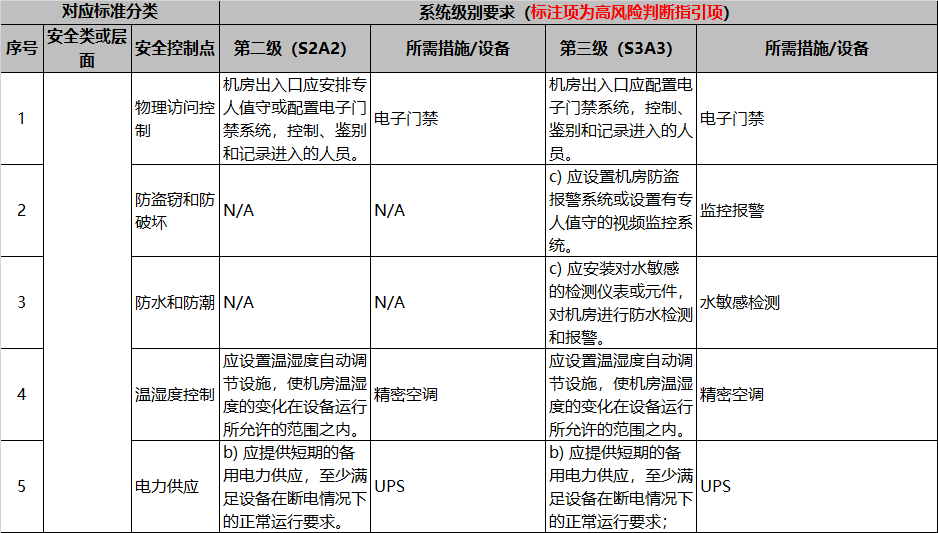 | 对应标准分类 | | | 系统级别要求（标注项为高风险判断指引项） | | | |
|---|---|---|---|---|---|---|
| 序号 | 安全类或层面 | 安全控制点 | 第二级（S2A2） | 所需措施/设备 | 第三级（S3A3） | 所需措施/设备 |
| 1 | | 物理访问控制 | 机房出入口应安排专人值守或配置电子门禁系统，控制、鉴别和记录进入的人员。 | 电子门禁 | 机房出入口应配置电子门禁系统，控制、鉴别和记录进入的人员。 | 电子门禁 |
| 2 | | 防盗窃和防破坏 | N/A | N/A | c) 应设置机房防盗报警系统或设置有专人值守的视频监控系统。 | 监控报警 |
| 3 | | 防水和防潮 | N/A | N/A | c) 应安装对水敏感的检测仪表或元件，对机房进行防水检测和报警。 | 水敏感检测 |
| 4 | | 温湿度控制 | 应设置温湿度自动调节设施，使机房温湿度的变化在设备运行所允许的范围之内。 | 精密空调 | 应设置温湿度自动调节设施，使机房温湿度的变化在设备运行所允许的范围之内。 | 精密空调 |
| 5 | | 电力供应 | b) 应提供短期的备用电力供应，至少满足设备在断电情况下的正常运行要求。 | UPS | b) 应提供短期的备用电力供应，至少满足设备在断电情况下的正常运行要求； | UPS |